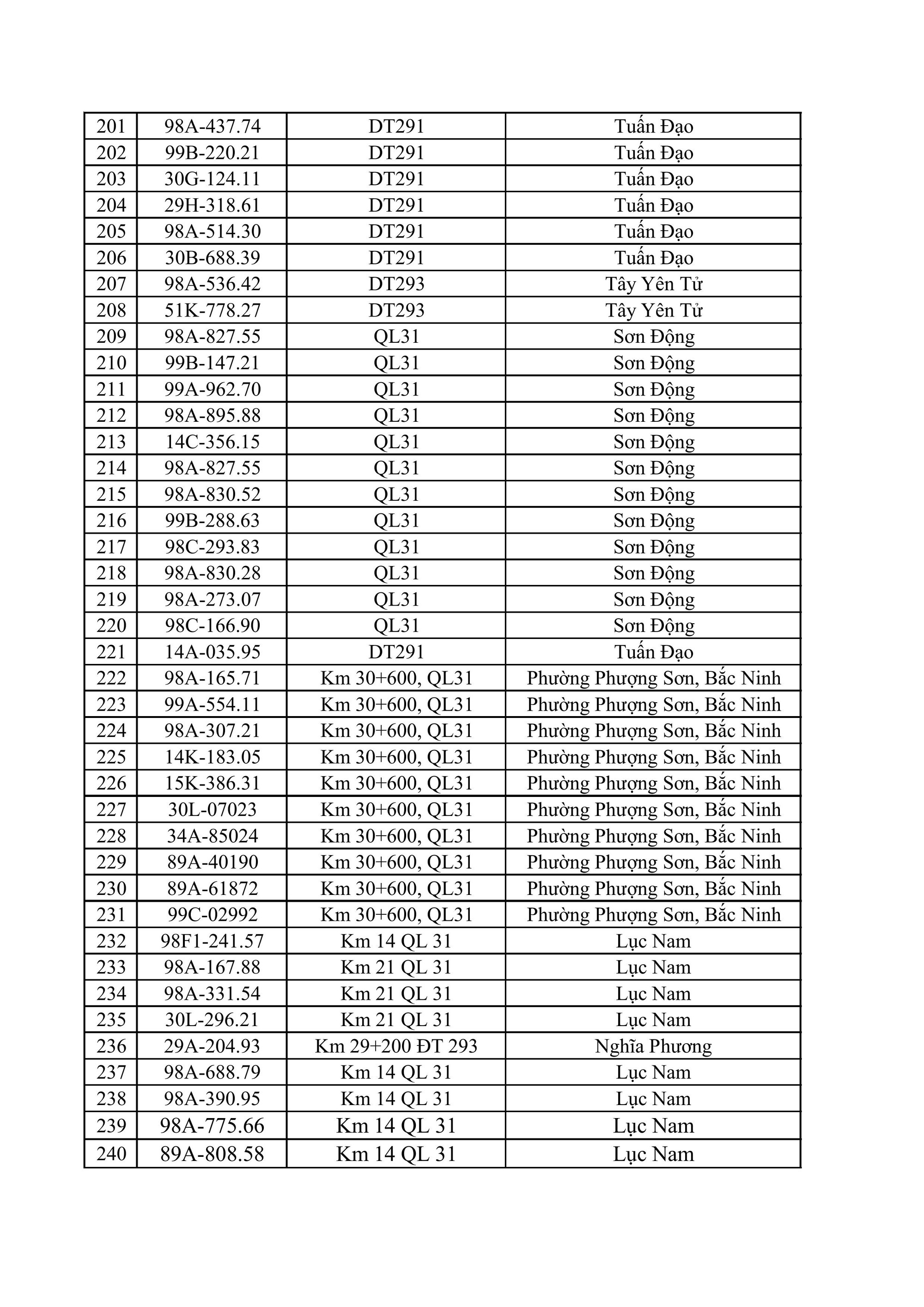 | 201 | 98A-437.74 | DT291 | Tuấn Đạo |
|---|---|---|---|
| 202 | 99B-220.21 | DT291 | Tuấn Đạo |
| 203 | 30G-124.11 | DT291 | Tuấn Đạo |
| 204 | 29H-318.61 | DT291 | Tuấn Đạo |
| 205 | 98A-514.30 | DT291 | Tuấn Đạo |
| 206 | 30B-688.39 | DT291 | Tuấn Đạo |
| 207 | 98A-536.42 | DT293 | Tây Yên Tử |
| 208 | 51K-778.27 | DT293 | Tây Yên Tử |
| 209 | 98A-827.55 | QL31 | Sơn Động |
| 210 | 99B-147.21 | QL31 | Sơn Động |
| 211 | 99A-962.70 | QL31 | Sơn Động |
| 212 | 98A-895.88 | QL31 | Sơn Động |
| 213 | 14C-356.15 | QL31 | Sơn Động |
| 214 | 98A-827.55 | QL31 | Sơn Động |
| 215 | 98A-830.52 | QL31 | Sơn Động |
| 216 | 99B-288.63 | QL31 | Sơn Động |
| 217 | 98C-293.83 | QL31 | Sơn Động |
| 218 | 98A-830.28 | QL31 | Sơn Động |
| 219 | 98A-273.07 | QL31 | Sơn Động |
| 220 | 98C-166.90 | QL31 | Sơn Động |
| 221 | 14A-035.95 | DT291 | Tuấn Đạo |
| 222 | 98A-165.71 | Km 30+600, QL31 | Phường Phượng Sơn, Bắc Ninh |
| 223 | 99A-554.11 | Km 30+600, QL31 | Phường Phượng Sơn, Bắc Ninh |
| 224 | 98A-307.21 | Km 30+600, QL31 | Phường Phượng Sơn, Bắc Ninh |
| 225 | 14K-183.05 | Km 30+600, QL31 | Phường Phượng Sơn, Bắc Ninh |
| 226 | 15K-386.31 | Km 30+600, QL31 | Phường Phượng Sơn, Bắc Ninh |
| 227 | 30L-07023 | Km 30+600, QL31 | Phường Phượng Sơn, Bắc Ninh |
| 228 | 34A-85024 | Km 30+600, QL31 | Phường Phượng Sơn, Bắc Ninh |
| 229 | 89A-40190 | Km 30+600, QL31 | Phường Phượng Sơn, Bắc Ninh |
| 230 | 89A-61872 | Km 30+600, QL31 | Phường Phượng Sơn, Bắc Ninh |
| 231 | 99C-02992 | Km 30+600, QL31 | Phường Phượng Sơn, Bắc Ninh |
| 232 | 98F1-241.57 | Km 14 QL 31 | Lục Nam |
| 233 | 98A-167.88 | Km 21 QL 31 | Lục Nam |
| 234 | 98A-331.54 | Km 21 QL 31 | Lục Nam |
| 235 | 30L-296.21 | Km 21 QL 31 | Lục Nam |
| 236 | 29A-204.93 | Km 29+200 ĐT 293 | Nghĩa Phương |
| 237 | 98A-688.79 | Km 14 QL 31 | Lục Nam |
| 238 | 98A-390.95 | Km 14 QL 31 | Lục Nam |
| 239 | 98A-775.66 | Km 14 QL 31 | Lục Nam |
| 240 | 89A-808.58 | Km 14 QL 31 | Lục Nam |